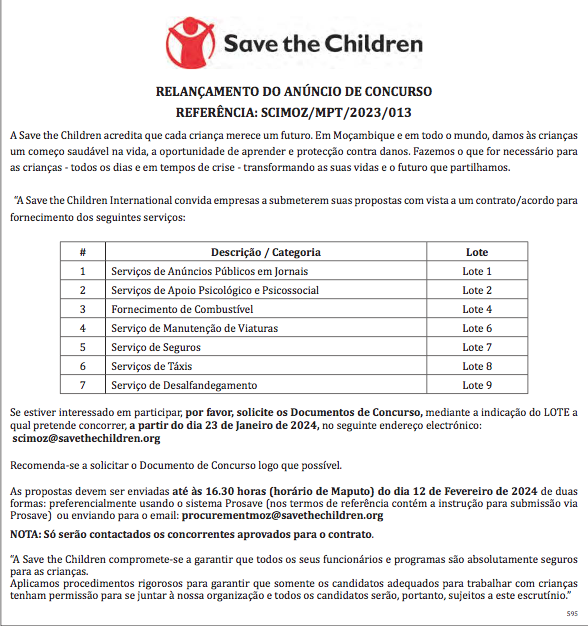 Save the Children

RELANÇAMENTO DO ANÚNCIO DE CONCURSO
REFERÊNCIA: SCIMOZ/MPT/2023/013

A Save the Children acredita que cada criança merece um futuro. Em Moçambique e em todo o mundo, damos às crianças um começo saudável na vida, a oportunidade de aprender e protecção contra danos. Fazemos o que for necessário para as crianças - todos os dias e em tempos de crise - transformando as suas vidas e o futuro que partilhamos.

"A Save the Children International convida empresas a submeterem suas propostas com vista a um contrato/acordo para fornecimento dos seguintes serviços:

| # | Descrição / Categoria | Lote |
|---|---|---|
| 1 | Serviços de Anúncios Públicos em Jornais | Lote 1 |
| 2 | Serviços de Apoio Psicológico e Psicossocial | Lote 2 |
| 3 | Fornecimento de Combustível | Lote 4 |
| 4 | Serviço de Manutenção de Viaturas | Lote 6 |
| 5 | Serviço de Seguros | Lote 7 |
| 6 | Serviços de Táxis | Lote 8 |
| 7 | Serviço de Desalfandegamento | Lote 9 |

Se estiver interessado em participar, por favor, solicite os Documentos de Concurso, mediante a indicação do LOTE a qual pretende concorrer, a partir do dia 23 de Janeiro de 2024, no seguinte endereço electrónico: scimoz@savethechildren.org

Recomenda-se a solicitar o Documento de Concurso logo que possível.

As propostas devem ser enviadas até às 16.30 horas (horário de Maputo) do dia 12 de Fevereiro de 2024 de duas formas: preferencialmente usando o sistema Prosave (nos termos de referência contém a instrução para submissão via Prosave) ou enviando para o email: procurementmoz@savethechildren.org

NOTA: Só serão contactados os concorrentes aprovados para o contrato.

"A Save the Children compromete-se a garantir que todos os seus funcionários e programas são absolutamente seguros para as crianças.
Aplicamos procedimentos rigorosos para garantir que somente os candidatos adequados para trabalhar com crianças tenham permissão para se juntar à nossa organização e todos os candidatos serão, portanto, sujeitos a este escrutínio."

595